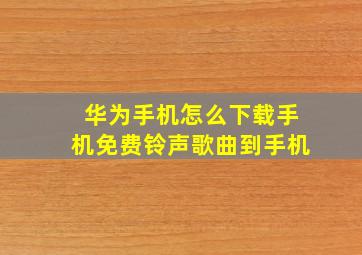 华为手机怎么下载手机免费铃声歌曲到手机